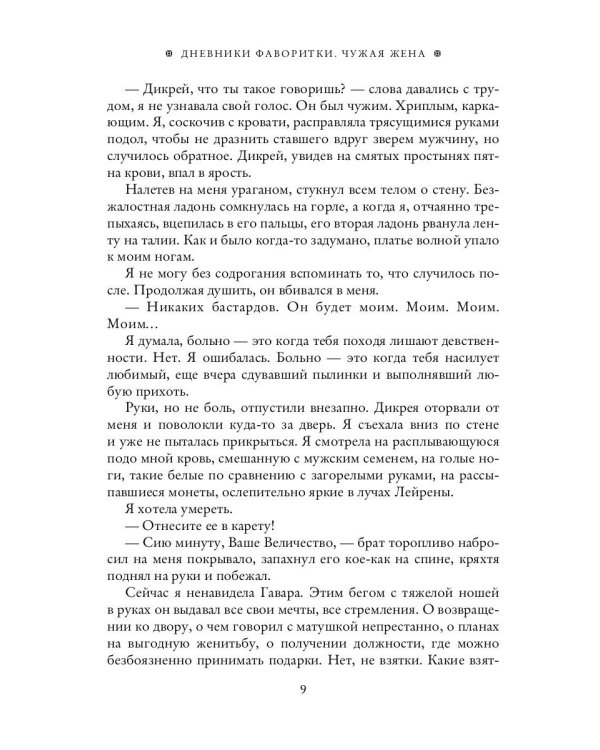 ДНЕВНИКИ ФАВОРИТКИ. ЧУЖАЯ ЖЕНА

— Дикрей, что ты такое говоришь? — слова давались с трудом, я не узнавала свой голос. Он был чужим. Хриплым, каркающим. Я, соскочив с кровати, расправляла трясущимися руками подол, чтобы не дразнить ставшего вдруг зверем мужчину, но случилось обратное. Дикрей, увидев на смятых простынях пятна крови, впал в ярость.

Налетев на меня ураганом, стукнул всем телом о стену. Безжалостная ладонь сомкнулась на горле, а когда я, отчаянно трепыхаясь, вцепилась в его пальцы, его вторая ладонь рванула ленту на талии. Как и было когда-то задумано, платье волной упало к моим ногам.

Я не могу без содрогания вспоминать то, что случилось после. Продолжая душить, он вбивался в меня.

— Никаких бастардов. Он будет моим. Моим. Моим. Моим...

Я думала, больно — это когда тебя походя лишают девственности. Нет. Я ошибалась. Больно — это когда тебя насилует любимый, еще вчера сдувавший пылинки и выполнявший любую прихоть.

Руки, но не боль, отпустили внезапно. Дикрея оторвали от меня и поволокли куда-то за дверь. Я съехала вниз по стене и уже не пыталась прикрыться. Я смотрела на расплывающуюся подо мной кровь, смешанную с мужским семенем, на голые ноги, такие белые по сравнению с загорелыми руками, на рассыпавшиеся монеты, ослепительно яркие в лучах Лейрены.

Я хотела умереть.

— Отнесите ее в карету!

— Сию минуту, Ваше Величество, — брат торопливо набросил на меня покрывало, запахнул его кое-как на спине, кряхтя поднял на руки и побежал.

Сейчас я ненавидела Гавара. Этим бегом с тяжелой ношей в руках он выдавал все свои мечты, все стремления. О возвращении ко двору, о чем говорил с матушкой непрестанно, о планах на выгодную женитьбу, о получении должности, где можно безбоязненно принимать подарки. Нет, не взятки. Какие взят-

9